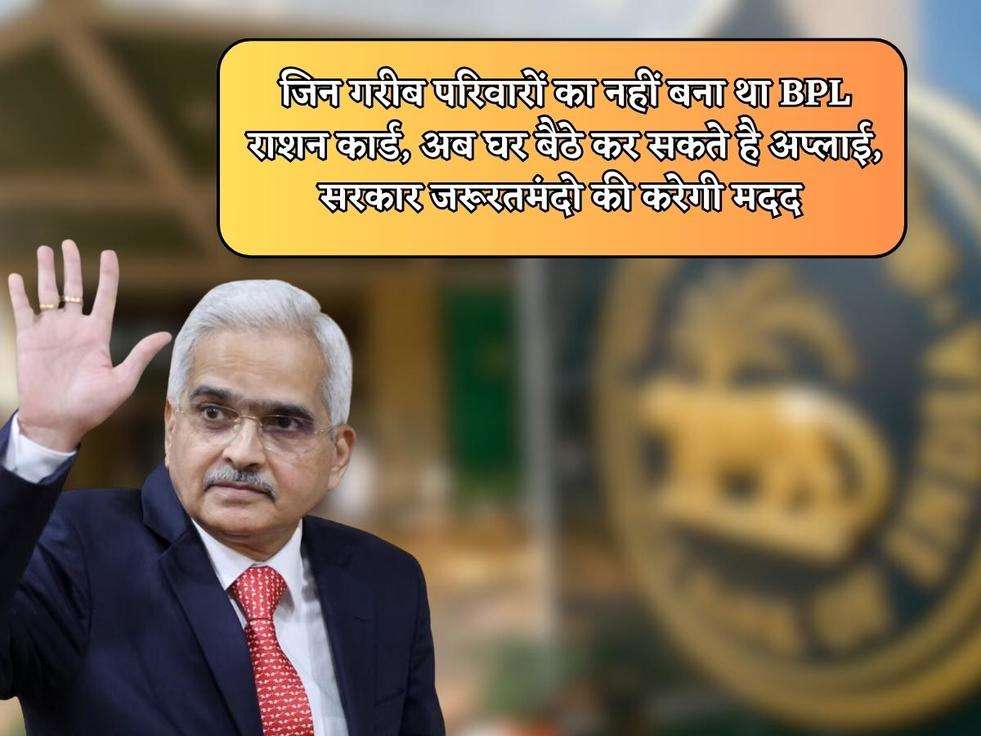 जिन गरीब परिवारों का नहीं बना था BPL राशन कार्ड, अब घर बैठे कर सकते है अप्लाई, सरकार जरूरतमंदो की करेगी मदद